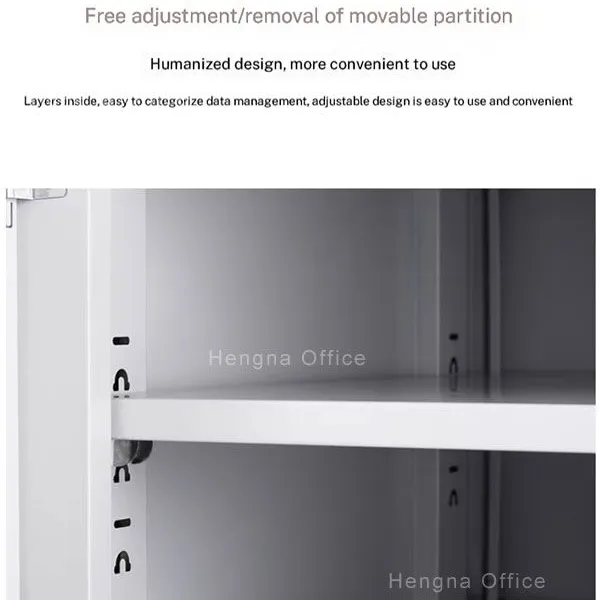 Free adjustment/removal of movable partition

Humanized design, more convenient to use

Layers inside, easy to categorize data management, adjustable design is easy to use and convenient

Hengna Office

Hengna Office